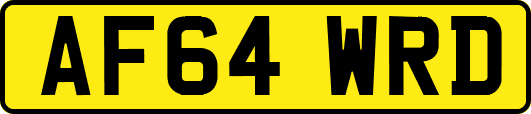 AF64 WRD